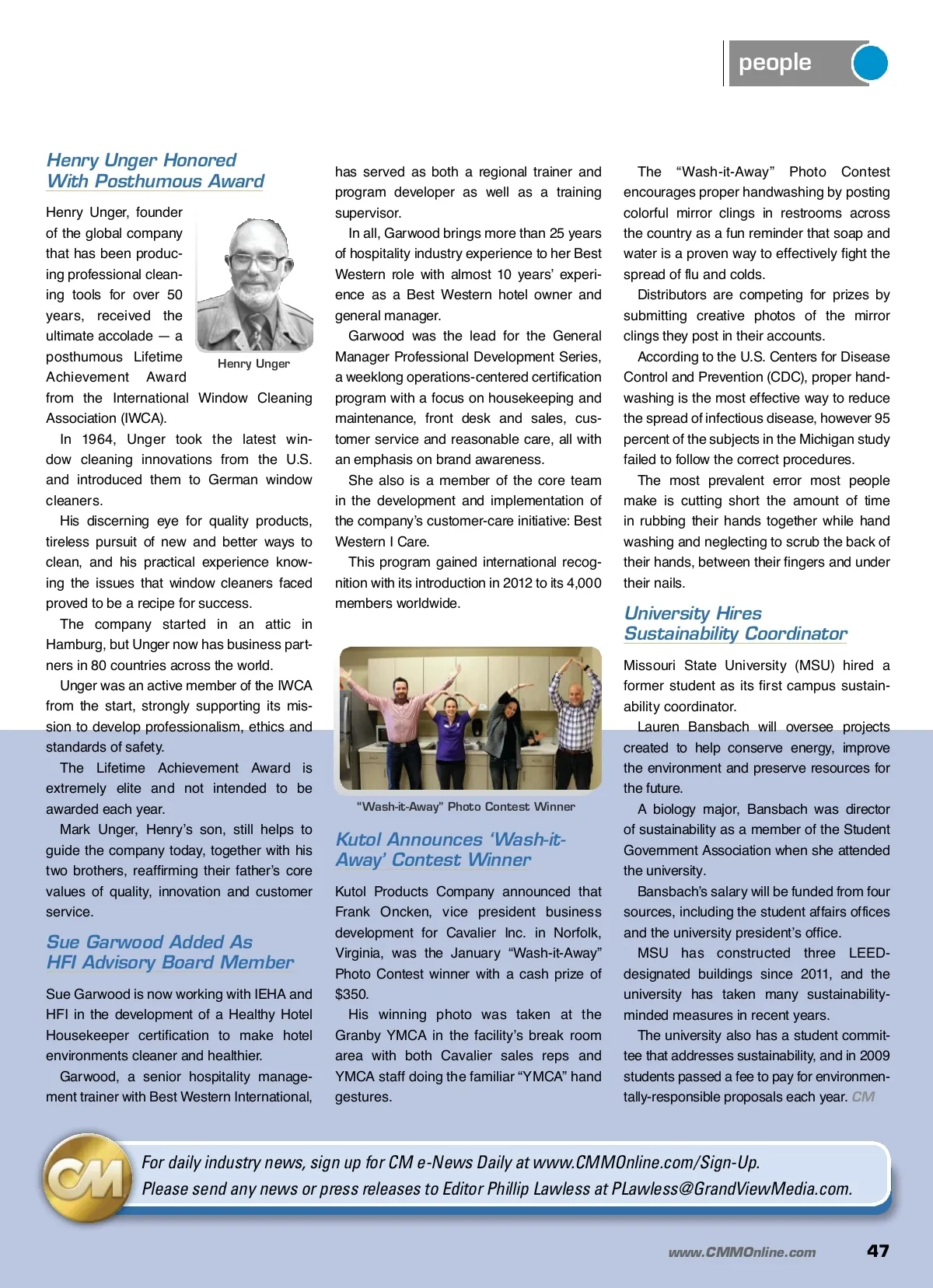 people

Henry Unger Honored With Posthumous Award

Henry Unger, founder of the global company that has been producing professional cleaning tools for over 50 years, received the ultimate accolade — a posthumous Lifetime Achievement Award from the International Window Cleaning Association (IWCA).

Henry Unger

In 1964, Unger took the latest window cleaning innovations from the U.S. and introduced them to German window cleaners.

His discerning eye for quality products, tireless pursuit of new and better ways to clean, and his practical experience knowing the issues that window cleaners faced proved to be a recipe for success.

The company started in an attic in Hamburg, but Unger now has business partners in 80 countries across the world.

Unger was an active member of the IWCA from the start, strongly supporting its mission to develop professionalism, ethics and standards of safety.

The Lifetime Achievement Award is extremely elite and not intended to be awarded each year.

Mark Unger, Henry's son, still helps to guide the company today, together with his two brothers, reaffirming their father's core values of quality, innovation and customer service.

Sue Garwood Added As HFI Advisory Board Member

Sue Garwood is now working with IEHA and HFI in the development of a Healthy Hotel Housekeeper certification to make hotel environments cleaner and healthier.

Garwood, a senior hospitality management trainer with Best Western International, has served as both a regional trainer and program developer as well as a training supervisor.

In all, Garwood brings more than 25 years of hospitality industry experience to her Best Western role with almost 10 years' experience as a Best Western hotel owner and general manager.

Garwood was the lead for the General Manager Professional Development Series, a weeklong operations-centered certification program with a focus on housekeeping and maintenance, front desk and sales, customer service and reasonable care, all with an emphasis on brand awareness.

She also is a member of the core team in the development and implementation of the company's customer-care initiative: Best Western I Care.

This program gained international recognition with its introduction in 2012 to its 4,000 members worldwide.

"Wash-it-Away" Photo Contest Winner

Kutol Announces 'Wash-it-Away' Contest Winner

Kutol Products Company announced that Frank Oncken, vice president business development for Cavalier Inc. in Norfolk, Virginia, was the January "Wash-it-Away" Photo Contest winner with a cash prize of $350.

His winning photo was taken at the Granby YMCA in the facility's break room area with both Cavalier sales reps and YMCA staff doing the familiar "YMCA" hand gestures.

The "Wash-it-Away" Photo Contest encourages proper handwashing by posting colorful mirror clings in restrooms across the country as a fun reminder that soap and water is a proven way to effectively fight the spread of flu and colds.

Distributors are competing for prizes by submitting creative photos of the mirror clings they post in their accounts.

According to the U.S. Centers for Disease Control and Prevention (CDC), proper handwashing is the most effective way to reduce the spread of infectious disease, however 95 percent of the subjects in the Michigan study failed to follow the correct procedures.

The most prevalent error most people make is cutting short the amount of time in rubbing their hands together while hand washing and neglecting to scrub the back of their hands, between their fingers and under their nails.

University Hires Sustainability Coordinator

Missouri State University (MSU) hired a former student as its first campus sustainability coordinator.

Lauren Bansbach will oversee projects created to help conserve energy, improve the environment and preserve resources for the future.

A biology major, Bansbach was director of sustainability as a member of the Student Government Association when she attended the university.

Bansbach's salary will be funded from four sources, including the student affairs offices and the university president's office.

MSU has constructed three LEED-designated buildings since 2011, and the university has taken many sustainability-minded measures in recent years.

The university also has a student committee that addresses sustainability, and in 2009 students passed a fee to pay for environmentally-responsible proposals each year. CM

CM

For daily industry news, sign up for CM e-News Daily at www.CMMOnline.com/Sign-Up.
Please send any news or press releases to Editor Phillip Lawless at PLawless@GrandViewMedia.com.

www.CMMOnline.com 47